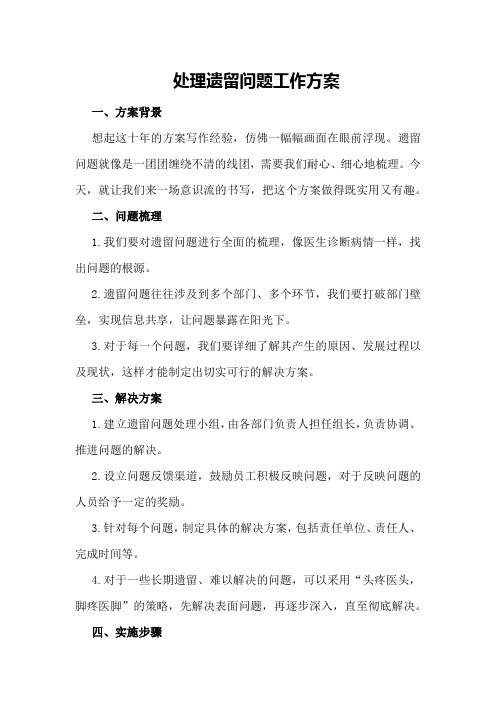 处理遗留问题工作方案

一、方案背景

想起这十年的方案写作经验，仿佛一幅幅画面在眼前浮现。遗留问题就像是一团团缠绕不清的线团，需要我们耐心、细心地梳理。今天，就让我们来一场意识流的书写，把这个方案做得既实用又有趣。

二、问题梳理

1.我们要对遗留问题进行全面的梳理，像医生诊断病情一样，找出问题的根源。

2.遗留问题往往涉及到多个部门、多个环节，我们要打破部门壁垒，实现信息共享，让问题暴露在阳光下。

3.对于每一个问题，我们要详细了解其产生的原因、发展过程以及现状，这样才能制定出切实可行的解决方案。

三、解决方案

1.建立遗留问题处理小组，由各部门负责人担任组长，负责协调、推进问题的解决。

2.设立问题反馈渠道，鼓励员工积极反映问题，对于反映问题的人员给予一定的奖励。

3.针对每个问题，制定具体的解决方案，包括责任单位、责任人、完成时间等。

4.对于一些长期遗留、难以解决的问题，可以采用“头疼医头，脚疼医脚”的策略，先解决表面问题，再逐步深入，直至彻底解决。

四、实施步骤